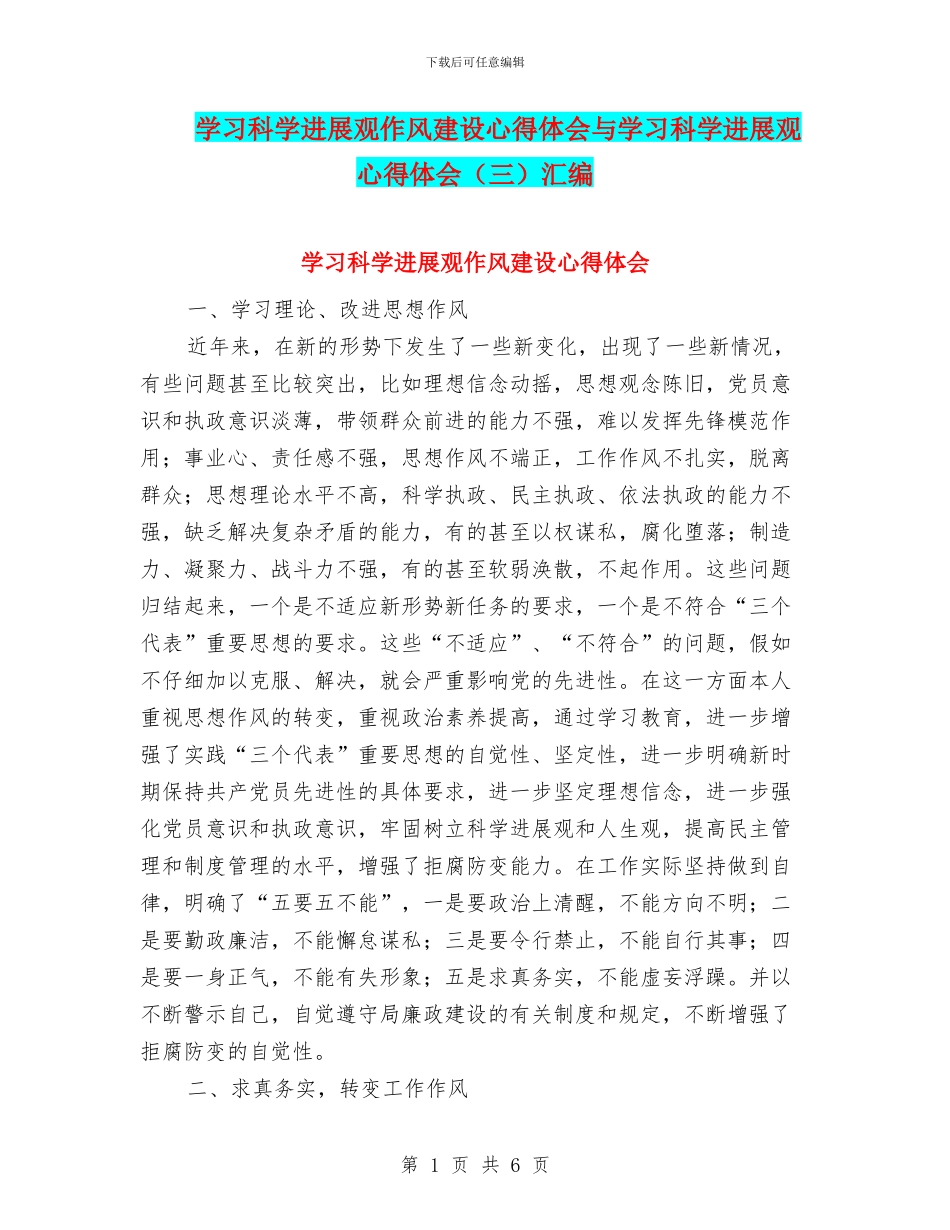 下载后可任意编辑

学习科学进展观作风建设心得体会与学习科学进展观心得体会（三）汇编

学习科学进展观作风建设心得体会

一、学习理论、改进思想作风

近年来，在新的形势下发生了一些新变化，出现了一些新情况，有些问题甚至比较突出，比如理想信念动摇，思想观念陈旧，党员意识和执政意识淡薄，带领群众前进的能力不强，难以发挥先锋模范作用；事业心、责任感不强，思想作风不端正，工作作风不扎实，脱离群众；思想理论水平不高，科学执政、民主执政、依法执政的能力不强，缺乏解决复杂矛盾的能力，有的甚至以权谋私，腐化堕落；制造力、凝聚力、战斗力不强，有的甚至软弱涣散，不起作用。这些问题归结起来，一个是不适应新形势新任务的要求，一个是不符合“三个代表”重要思想的要求。这些“不适应”、“不符合”的问题，假如不仔细加以克服、解决，就会严重影响党的先进性。在这一方面本人重视思想作风的转变，重视政治素养提高，通过学习教育，进一步增强了实践“三个代表”重要思想的自觉性、坚定性，进一步明确新时期保持共产党员先进性的具体要求，进一步坚定理想信念，进一步强化党员意识和执政意识，牢固树立科学进展观和人生观，提高民主管理和制度管理的水平，增强了拒腐防变能力。在工作实际坚持做到自律，明确了“五要五不能”，一是要政治上清醒，不能方向不明；二是要勤政廉洁，不能懈怠谋私；三是要令行禁止，不能自行其事；四是要一身正气，不能有失形象；五是求真务实，不能虚妄浮躁。并以不断警示自己，自觉遵守局廉政建设的有关制度和规定，不断增强了拒腐防变的自觉性。

二、求真务实，转变工作作风

第 1 页 共 6 页